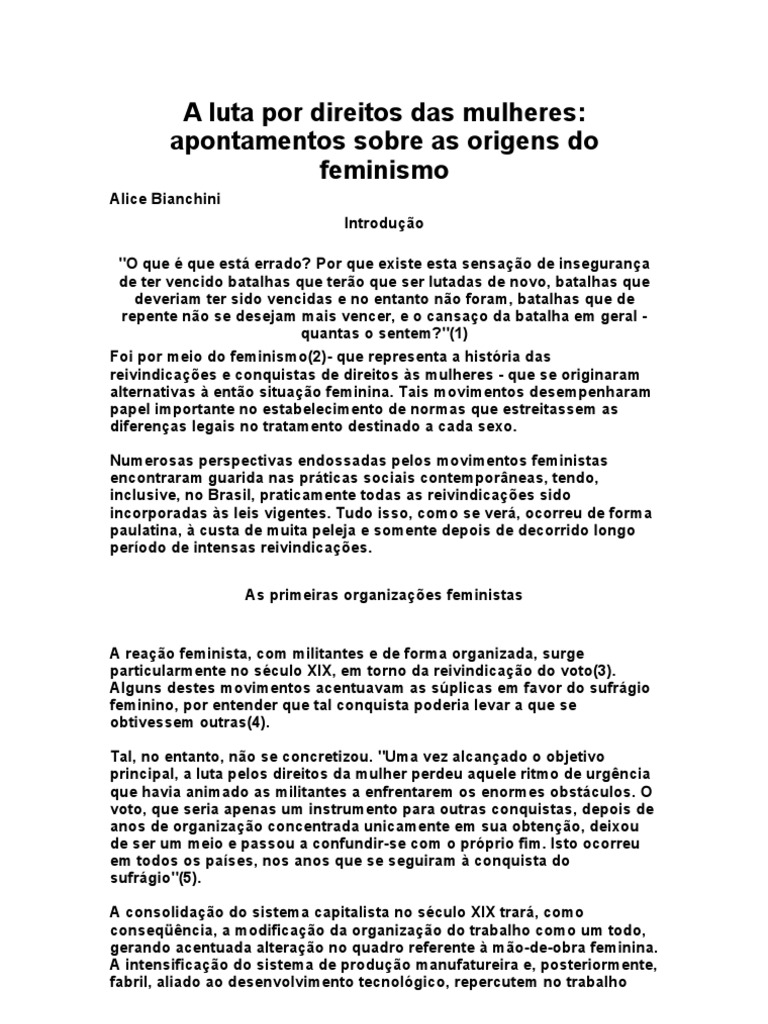 A luta por direitos das mulheres: apontamentos sobre as origens do feminismo

Alice Bianchini

Introdução

"O que é que está errado? Por que existe esta sensação de insegurança de ter vencido batalhas que terão que ser lutadas de novo, batalhas que deveriam ter sido vencidas e no entanto não foram, batalhas que de repente não se desejam mais vencer, e o cansaço da batalha em geral - quantas o sentem?"(1)

Foi por meio do feminismo(2)- que representa a história das reivindicações e conquistas de direitos às mulheres - que se originaram alternativas à então situação feminina. Tais movimentos desempenharam papel importante no estabelecimento de normas que estreitassem as diferenças legais no tratamento destinado a cada sexo.

Numerosas perspectivas endossadas pelos movimentos feministas encontraram guarida nas práticas sociais contemporâneas, tendo, inclusive, no Brasil, praticamente todas as reivindicações sido incorporadas às leis vigentes. Tudo isso, como se verá, ocorreu de forma paulatina, à custa de muita peleja e somente depois de decorrido longo período de intensas reivindicações.

As primeiras organizações feministas

A reação feminista, com militantes e de forma organizada, surge particularmente no século XIX, em torno da reivindicação do voto(3). Alguns destes movimentos acentuavam as súplicas em favor do sufrágio feminino, por entender que tal conquista poderia levar a que se obtivessem outras(4).

Tal, no entanto, não se concretizou. "Uma vez alcançado o objetivo principal, a luta pelos direitos da mulher perdeu aquele ritmo de urgência que havia animado as militantes a enfrentarem os enormes obstáculos. O voto, que seria apenas um instrumento para outras conquistas, depois de anos de organização concentrada unicamente em sua obtenção, deixou de ser um meio e passou a confundir-se com o próprio fim. Isto ocorreu em todos os países, nos anos que se seguiram à conquista do sufrágio"(5).

A consolidação do sistema capitalista no século XIX trará, como conseqüência, a modificação da organização do trabalho como um todo, gerando acentuada alteração no quadro referente à mão-de-obra feminina. A intensificação do sistema de produção manufatureira e, posteriormente, fabril, aliado ao desenvolvimento tecnológico, repercutem no trabalho